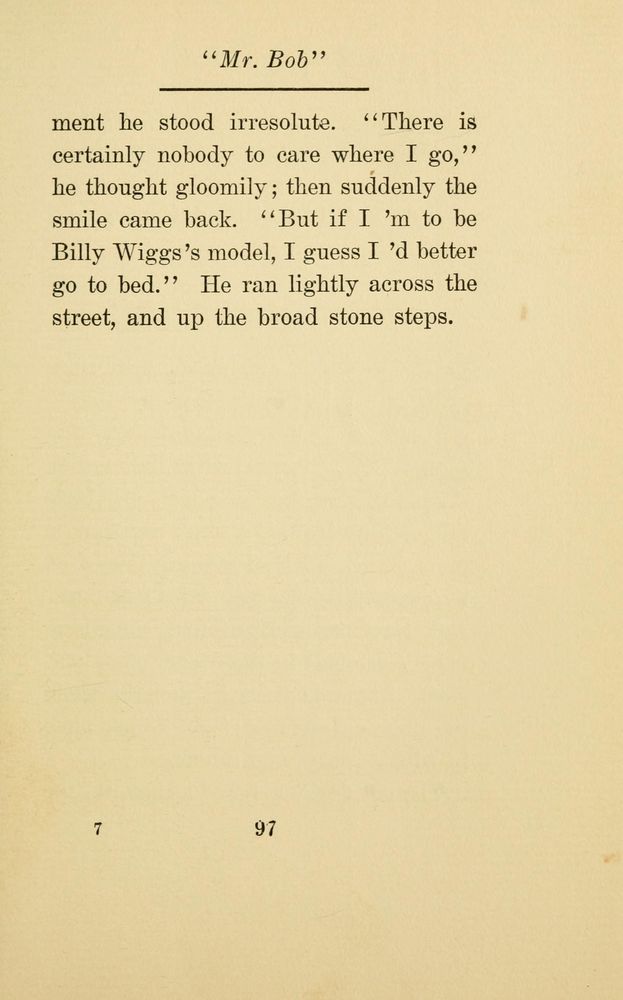 "Mr. Bob"

ment he stood irresolute. "There is certainly nobody to care where I go," he thought gloomily; then suddenly the smile came back. "But if I 'm to be Billy Wiggs's model, I guess I 'd better go to bed." He ran lightly across the street, and up the broad stone steps.

7 97